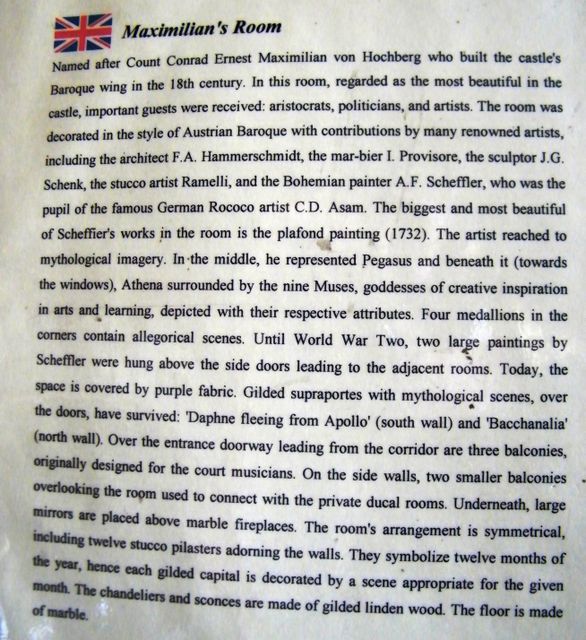 Maximilian's Room

Named after Count Conrad Ernest Maximilian von Hochberg who built the castle's Baroque wing in the 18th century. In this room, regarded as the most beautiful in the castle, important guests were received: aristocrats, politicians, and artists. The room was decorated in the style of Austrian Baroque with contributions by many renowned artists, including the architect F.A. Hammerschmidt, the mar-bier I. Provisore, the sculptor J.G. Schenk, the stucco artist Ramelli, and the Bohemian painter A.F. Scheffler, who was the pupil of the famous German Rococo artist C.D. Asam. The biggest and most beautiful of Scheffier's works in the room is the plafond painting (1732). The artist reached to mythological imagery. In the middle, he represented Pegasus and beneath it (towards the windows), Athena surrounded by the nine Muses, goddesses of creative inspiration in arts and learning, depicted with their respective attributes. Four medallions in the corners contain allegorical scenes. Until World War Two, two large paintings by Scheffler were hung above the side doors leading to the adjacent rooms. Today, the space is covered by purple fabric. Gilded supraportes with mythological scenes, over the doors, have survived: 'Daphne fleeing from Apollo' (south wall) and 'Bacchanalia' (north wall). Over the entrance doorway leading from the corridor are three balconies, originally designed for the court musicians. On the side walls, two smaller balconies overlooking the room used to connect with the private ducal rooms. Underneath, large mirrors are placed above marble fireplaces. The room's arrangement is symmetrical, including twelve stucco pilasters adorning the walls. They symbolize twelve months of the year, hence each gilded capital is decorated by a scene appropriate for the given month. The chandeliers and sconces are made of gilded linden wood. The floor is made of marble.